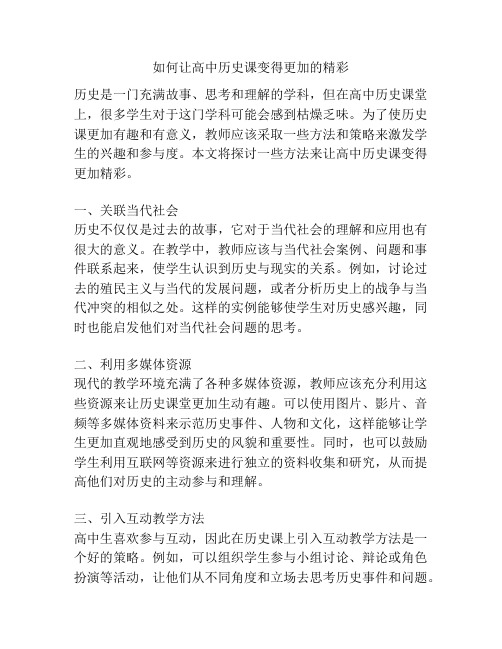 如何让高中历史课变得更加的精彩

历史是一门充满故事、思考和理解的学科，但在高中历史课堂上，很多学生对于这门学科可能会感到枯燥乏味。为了使历史课更加有趣和有意义，教师应该采取一些方法和策略来激发学生的兴趣和参与度。本文将探讨一些方法来让高中历史课变得更加精彩。

一、关联当代社会
历史不仅仅是过去的故事，它对于当代社会的理解和应用也有很大的意义。在教学中，教师应该与当代社会案例、问题和事件联系起来，使学生认识到历史与现实的关系。例如，讨论过去的殖民主义与当代的发展问题，或者分析历史上的战争与当代冲突的相似之处。这样的实例能够使学生对历史感兴趣，同时也能启发他们对当代社会问题的思考。

二、利用多媒体资源
现代的教学环境充满了各种多媒体资源，教师应该充分利用这些资源来让历史课堂更加生动有趣。可以使用图片、影片、音频等多媒体资料来示范历史事件、人物和文化，这样能够让学生更加直观地感受到历史的风貌和重要性。同时，也可以鼓励学生利用互联网等资源来进行独立的资料收集和研究，从而提高他们对历史的主动参与和理解。

三、引入互动教学方法
高中生喜欢参与互动，因此在历史课上引入互动教学方法是一个好的策略。例如，可以组织学生参与小组讨论、辩论或角色扮演等活动，让他们从不同角度和立场去思考历史事件和问题。